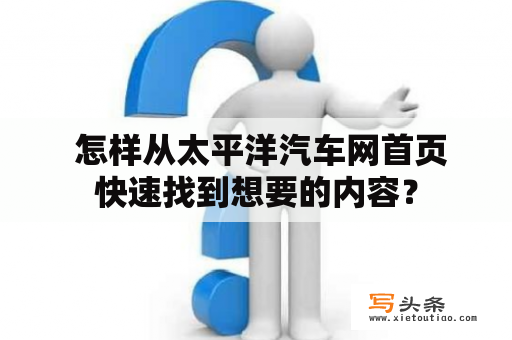 怎样从太平洋汽车网首页快速找到想要的内容？

写头条
www.xietoutiao.com